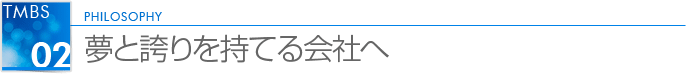 TMBS
02
PHILOSOPHY
夢と誇りを持てる会社へ